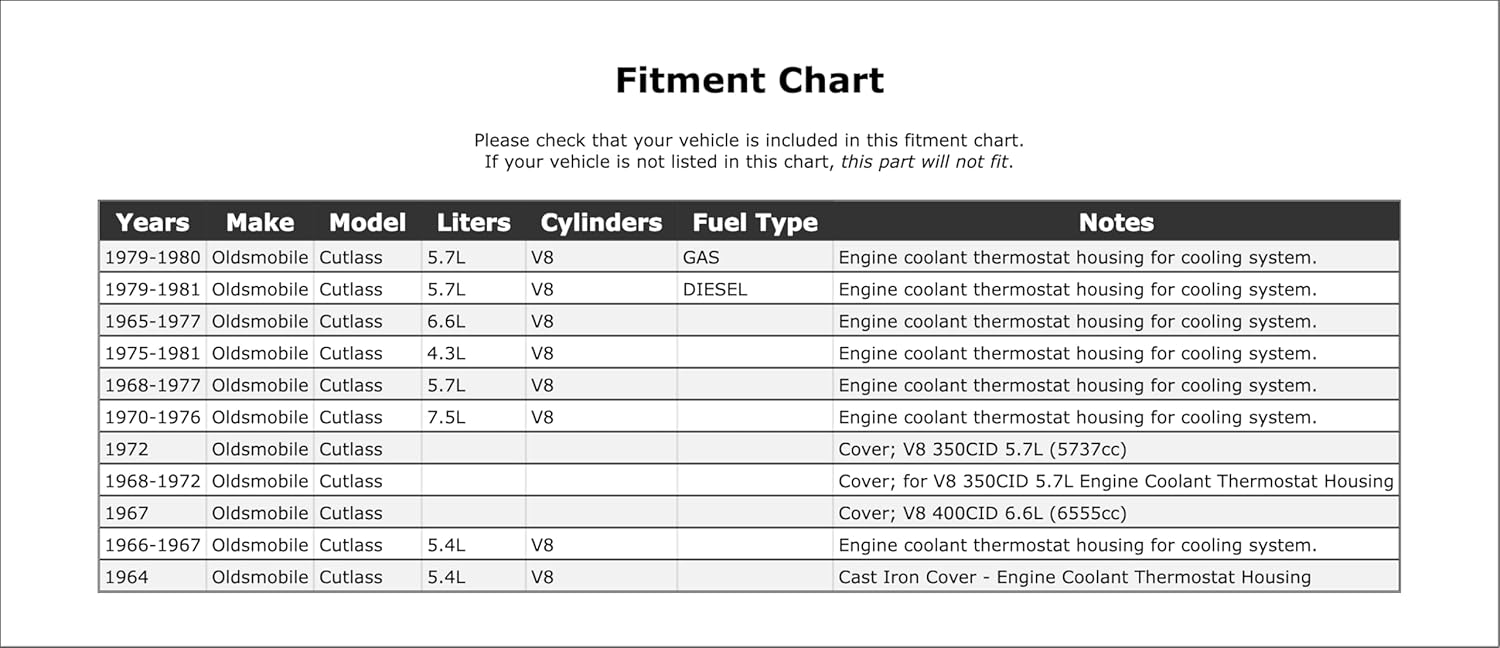 Fitment Chart

Please check that your vehicle is included in this fitment chart.
If your vehicle is not listed in this chart, this part will not fit.

| Years | Make | Model | Liters | Cylinders | Fuel Type | Notes |
|---|---|---|---|---|---|---|
| 1979-1980 | Oldsmobile | Cutlass | 5.7L | V8 | GAS | Engine coolant thermostat housing for cooling system. |
| 1979-1981 | Oldsmobile | Cutlass | 5.7L | V8 | DIESEL | Engine coolant thermostat housing for cooling system. |
| 1965-1977 | Oldsmobile | Cutlass | 6.6L | V8 | | Engine coolant thermostat housing for cooling system. |
| 1975-1981 | Oldsmobile | Cutlass | 4.3L | V8 | | Engine coolant thermostat housing for cooling system. |
| 1968-1977 | Oldsmobile | Cutlass | 5.7L | V8 | | Engine coolant thermostat housing for cooling system. |
| 1970-1976 | Oldsmobile | Cutlass | 7.5L | V8 | | Engine coolant thermostat housing for cooling system. |
| 1972 | Oldsmobile | Cutlass | | | | Cover; V8 350CID 5.7L (5737cc) |
| 1968-1972 | Oldsmobile | Cutlass | | | | Cover; for V8 350CID 5.7L Engine Coolant Thermostat Housing |
| 1967 | Oldsmobile | Cutlass | | | | Cover; V8 400CID 6.6L (6555cc) |
| 1966-1967 | Oldsmobile | Cutlass | 5.4L | V8 | | Engine coolant thermostat housing for cooling system. |
| 1964 | Oldsmobile | Cutlass | 5.4L | V8 | | Cast Iron Cover - Engine Coolant Thermostat Housing |